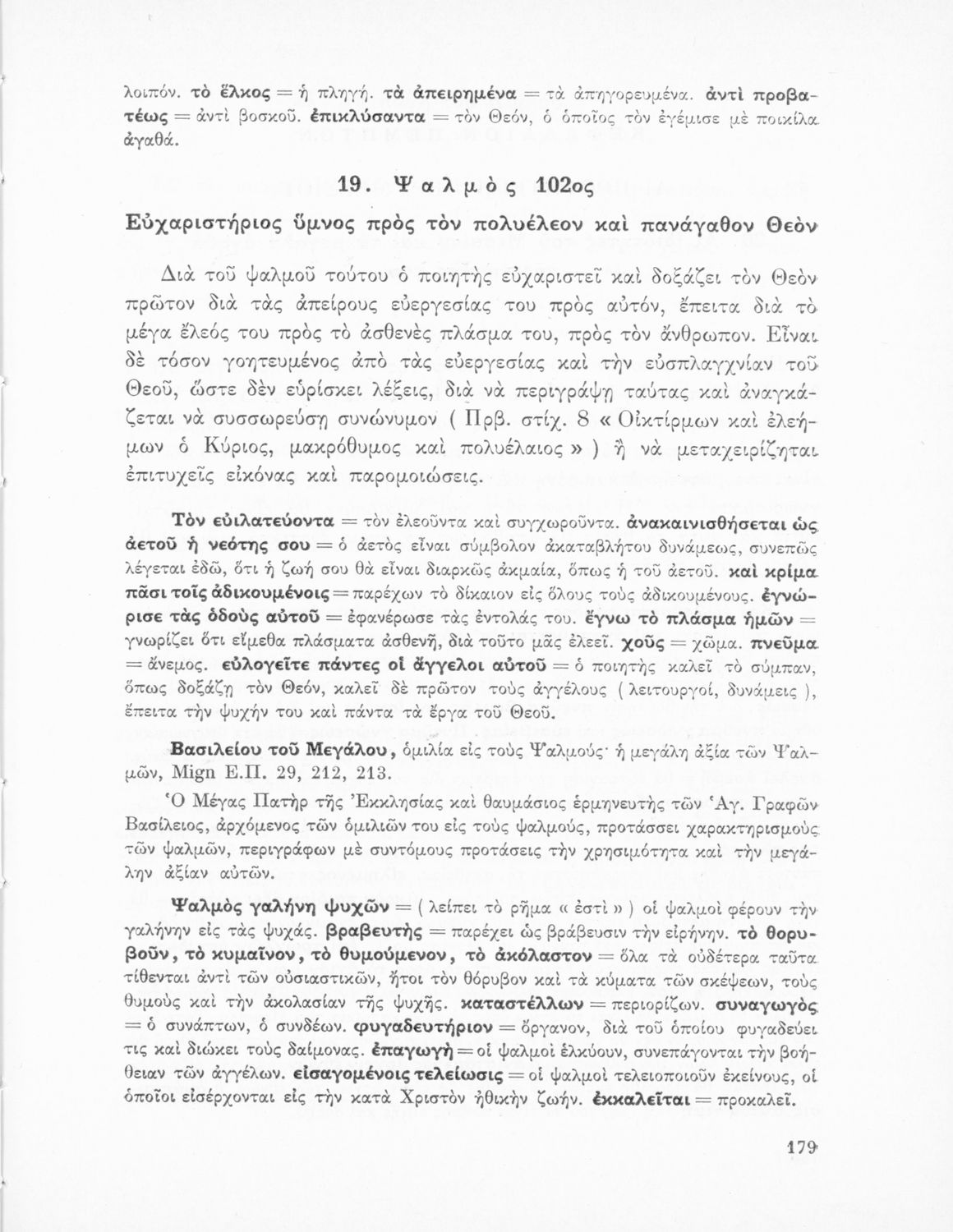 λοιπόν. τὸ ἕλκος = ἡ πληγή. τὰ ἀπειρημένα = τὰ ἀπηγορευμένα. ἀντὶ προβατέως = ἀντὶ βοσκοῦ. ἐπικλύσαντα = τὸν Θεόν, ὁ ὁποῖος τὸν ἐγέμισε μὲ ποικίλα ἀγαθά.

19. Ψαλμὸς 102ος

Εὐχαριστήριος ὕμνος πρὸς τὸν πολυέλεον καὶ πανάγαθον Θεὸν

Διὰ τοῦ ψαλμοῦ τούτου ὁ ποιητὴς εὐχαριστεῖ καὶ δοξάζει τὸν Θεὸν πρῶτον διὰ τὰς ἀπείρους εὐεργεσίας του πρὸς αὐτόν, ἔπειτα διὰ τὸ μέγα ἔλεός του πρὸς τὸ ἀσθενὲς πλάσμα του, πρὸς τὸν ἄνθρωπον. Εἶναι δὲ τόσον γοητευμένος ἀπὸ τὰς εὐεργεσίας καὶ τὴν εὐσπλαγχνίαν τοῦ Θεοῦ, ὥστε δὲν εὑρίσκει λέξεις, διὰ νὰ περιγράψῃ ταύτας καὶ ἀναγκάζεται νὰ συσσωρεύσῃ συνώνυμον ( Πρβ. στίχ. 8 « Οἰκτίρμων καὶ ἐλεήμων ὁ Κύριος, μακρόθυμος καὶ πολυέλαιος » ) ἢ νὰ μεταχειρίζηται ἐπιτυχεῖς εἰκόνας καὶ παρομοιώσεις.

Τὸν εὐιλατεύοντα = τὸν ἐλεοῦντα καὶ συγχωροῦντα. ἀνακαινισθήσεται ὡς ἀετοῦ ἡ νεότης σου = ὁ ἀετὸς εἶναι σύμβολον ἀκαταβλήτου δυνάμεως, συνεπῶς λέγεται ἐδῶ, ὅτι ἡ ζωή σου θὰ εἶναι διαρκῶς ἀκμαία, ὅπως ἡ τοῦ ἀετοῦ. καὶ κρίμα πᾶσι τοῖς ἀδικουμένοις = παρέχων τὸ δίκαιον εἰς ὅλους τοὺς ἀδικουμένους. ἐγνώρισε τὰς ὁδοὺς αὐτοῦ = ἐφανέρωσε τὰς ἐντολάς του. ἔγνω τὸ πλάσμα ἡμῶν = γνωρίζει ὅτι εἴμεθα πλάσματα ἀσθενῆ, διὰ τοῦτο μᾶς ἐλεεῖ. χοῦς = χῶμα. πνεῦμα = ἄνεμος. εὐλογεῖτε πάντες οἱ ἄγγελοι αὐτοῦ = ὁ ποιητὴς καλεῖ τὸ σύμπαν, ὅπως δοξάζῃ τὸν Θεόν, καλεῖ δὲ πρῶτον τοὺς ἀγγέλους ( λειτουργοί, δυνάμεις ), ἔπειτα τὴν ψυχήν του καὶ πάντα τὰ ἔργα τοῦ Θεοῦ.

Βασιλείου τοῦ Μεγάλου, ὁμιλία εἰς τοὺς Ψαλμούς· ἡ μεγάλη ἀξία τῶν Ψαλμῶν, Mign Ε.Π. 29, 212, 213.

Ὁ Μέγας Πατὴρ τῆς Ἐκκλησίας καὶ θαυμάσιος ἑρμηνευτὴς τῶν Ἁγ. Γραφῶν Βασίλειος, ἀρχόμενος τῶν ὁμιλιῶν του εἰς τοὺς ψαλμούς, προτάσσει χαρακτηρισμοὺς τῶν ψαλμῶν, περιγράφων μὲ συντόμους προτάσεις τὴν χρησιμότητα καὶ τὴν μεγάλην ἀξίαν αὐτῶν.

Ψαλμὸς γαλήνη ψυχῶν = ( λείπει τὸ ρῆμα « ἐστὶ » ) οἱ ψαλμοὶ φέρουν τὴν γαλήνην εἰς τὰς ψυχάς. βραβευτὴς = παρέχει ὡς βράβευσιν τὴν εἰρήνην. τὸ θορυβοῦν, τὸ κυμαῖνον, τὸ θυμούμενον, τὸ ἀκόλαστον = ὅλα τὰ οὐδέτερα ταῦτα τίθενται ἀντὶ τῶν οὐσιαστικῶν, ἤτοι τὸν θόρυβον καὶ τὰ κύματα τῶν σκέψεων, τοὺς θυμοὺς καὶ τὴν ἀκολασίαν τῆς ψυχῆς. καταστέλλων = περιορίζων. συναγωγὸς = ὁ συνάπτων, ὁ συνδέων. φυγαδευτήριον = ὄργανον, διὰ τοῦ ὁποίου φυγαδεύει τις καὶ διώκει τοὺς δαίμονας. ἐπαγωγὴ = οἱ ψαλμοὶ ἑλκύουν, συνεπάγονται τὴν βοήθειαν τῶν ἀγγέλων. εἰσαγομένοις τελείωσις = οἱ ψαλμοὶ τελειοποιοῦν ἐκείνους, οἱ ὁποῖοι εἰσέρχονται εἰς τὴν κατὰ Χριστὸν ἠθικὴν ζωήν. ἐκκαλεῖται = προκαλεῖ.

179